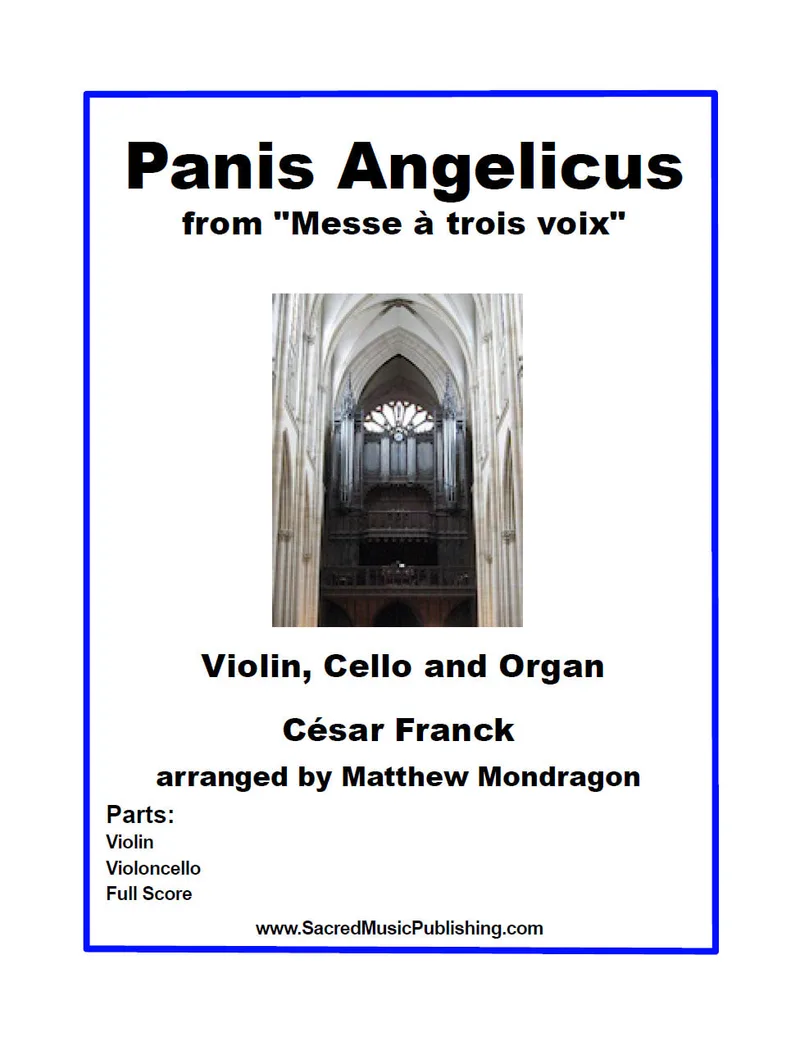 Panis Angelicus
from "Messe à trois voix"

Violin, Cello and Organ

César Franck

arranged by Matthew Mondragon

Parts:
Violin
Violoncello
Full Score

www.SacredMusicPublishing.com